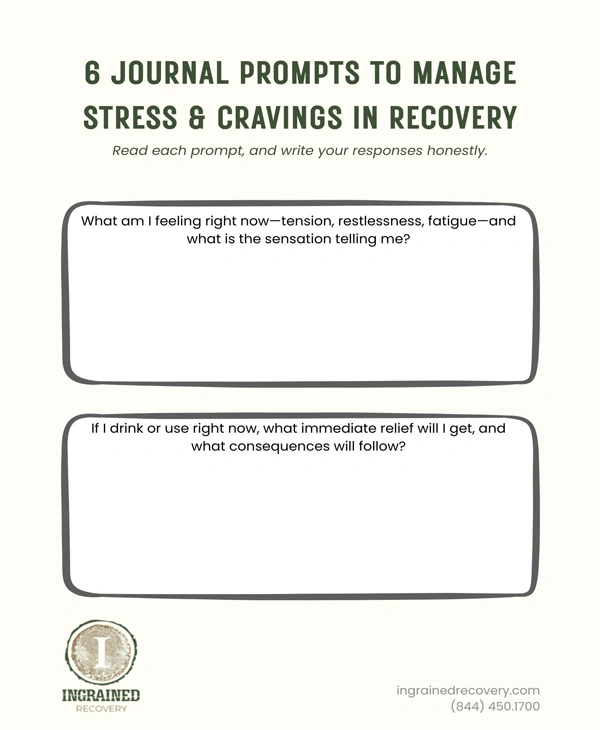 6 JOURNAL PROMPTS TO MANAGE STRESS & CRAVINGS IN RECOVERY

Read each prompt, and write your responses honestly.

What am I feeling right now—tension, restlessness, fatigue—and what is the sensation telling me?

If I drink or use right now, what immediate relief will I get, and what consequences will follow?

I

INGRAINED
RECOVERY

ingrainedrecovery.com
(844) 450.1700